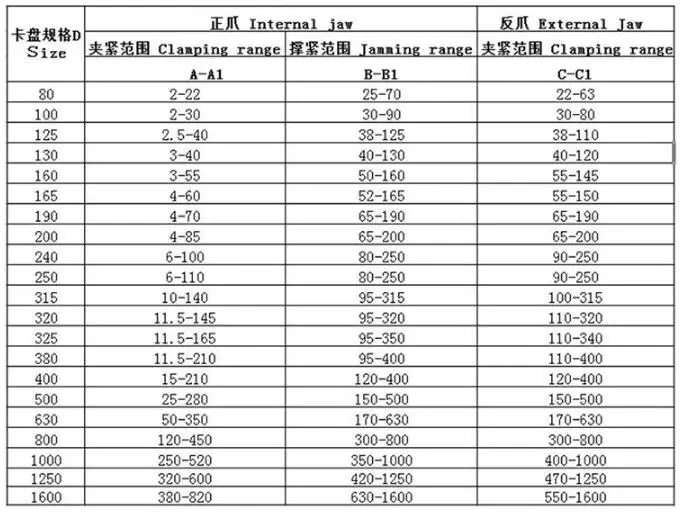 | 卡盘规格D Size | 正爪 Internal jaw | | 反爪 External Jaw |
|---|---|---|---|
| | 夹紧范围 Clamping range | 撑紧范围 Jamming range | 夹紧范围 Clamping range |
| | A-A1 | B-B1 | C-C1 |
| 80 | 2-22 | 25-70 | 22-63 |
| 100 | 2-30 | 30-90 | 30-80 |
| 125 | 2.5-40 | 38-125 | 38-110 |
| 130 | 3-40 | 40-130 | 40-120 |
| 160 | 3-55 | 50-160 | 55-145 |
| 165 | 4-60 | 52-165 | 55-150 |
| 190 | 4-70 | 65-190 | 65-190 |
| 200 | 4-85 | 65-200 | 65-200 |
| 240 | 6-100 | 80-250 | 90-250 |
| 250 | 6-110 | 80-250 | 90-250 |
| 315 | 10-140 | 95-315 | 100-315 |
| 320 | 11.5-145 | 95-320 | 110-320 |
| 325 | 11.5-165 | 95-350 | 110-340 |
| 380 | 11.5-210 | 95-400 | 110-400 |
| 400 | 15-210 | 120-400 | 120-400 |
| 500 | 25-280 | 150-500 | 150-500 |
| 630 | 50-350 | 170-630 | 170-630 |
| 800 | 120-450 | 300-800 | 300-800 |
| 1000 | 250-520 | 350-1000 | 400-1000 |
| 1250 | 320-600 | 420-1250 | 470-1250 |
| 1600 | 380-820 | 630-1600 | 550-1600 |